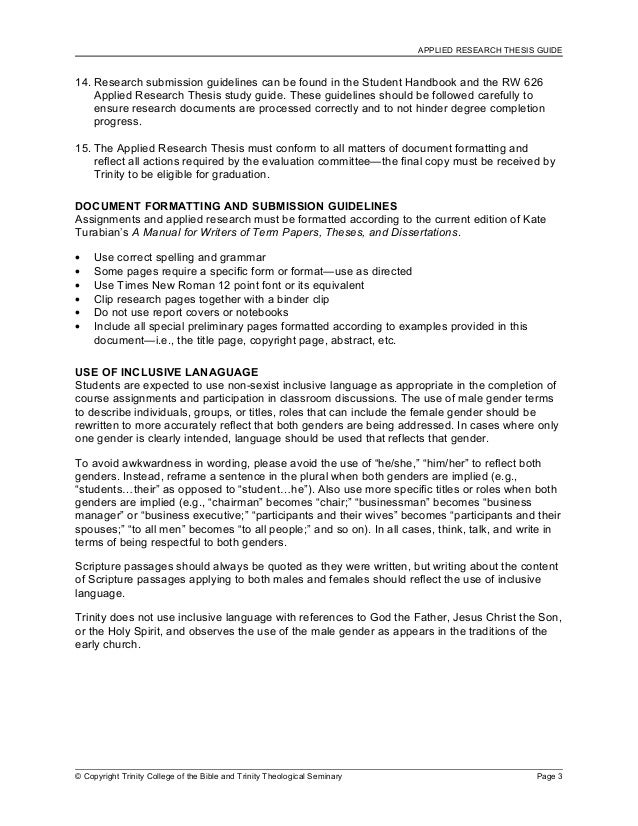 APPLIED RESEARCH THESIS GUIDE

14. Research submission guidelines can be found in the Student Handbook and the RW 626 Applied Research Thesis study guide. These guidelines should be followed carefully to ensure research documents are processed correctly and to not hinder degree completion progress.

15. The Applied Research Thesis must conform to all matters of document formatting and reflect all actions required by the evaluation committee—the final copy must be received by Trinity to be eligible for graduation.

DOCUMENT FORMATTING AND SUBMISSION GUIDELINES
Assignments and applied research must be formatted according to the current edition of Kate Turabian's A Manual for Writers of Term Papers, Theses, and Dissertations.

• Use correct spelling and grammar
• Some pages require a specific form or format—use as directed
• Use Times New Roman 12 point font or its equivalent
• Clip research pages together with a binder clip
• Do not use report covers or notebooks
• Include all special preliminary pages formatted according to examples provided in this document—i.e., the title page, copyright page, abstract, etc.

USE OF INCLUSIVE LANAGUAGE
Students are expected to use non-sexist inclusive language as appropriate in the completion of course assignments and participation in classroom discussions. The use of male gender terms to describe individuals, groups, or titles, roles that can include the female gender should be rewritten to more accurately reflect that both genders are being addressed. In cases where only one gender is clearly intended, language should be used that reflects that gender.

To avoid awkwardness in wording, please avoid the use of "he/she," "him/her" to reflect both genders. Instead, reframe a sentence in the plural when both genders are implied (e.g., "students…their" as opposed to "student…he"). Also use more specific titles or roles when both genders are implied (e.g., "chairman" becomes "chair;" "businessman" becomes "business manager" or "business executive;" "participants and their wives" becomes "participants and their spouses;" "to all men" becomes "to all people;" and so on). In all cases, think, talk, and write in terms of being respectful to both genders.

Scripture passages should always be quoted as they were written, but writing about the content of Scripture passages applying to both males and females should reflect the use of inclusive language.

Trinity does not use inclusive language with references to God the Father, Jesus Christ the Son, or the Holy Spirit, and observes the use of the male gender as appears in the traditions of the early church.

© Copyright Trinity College of the Bible and Trinity Theological Seminary Page 3